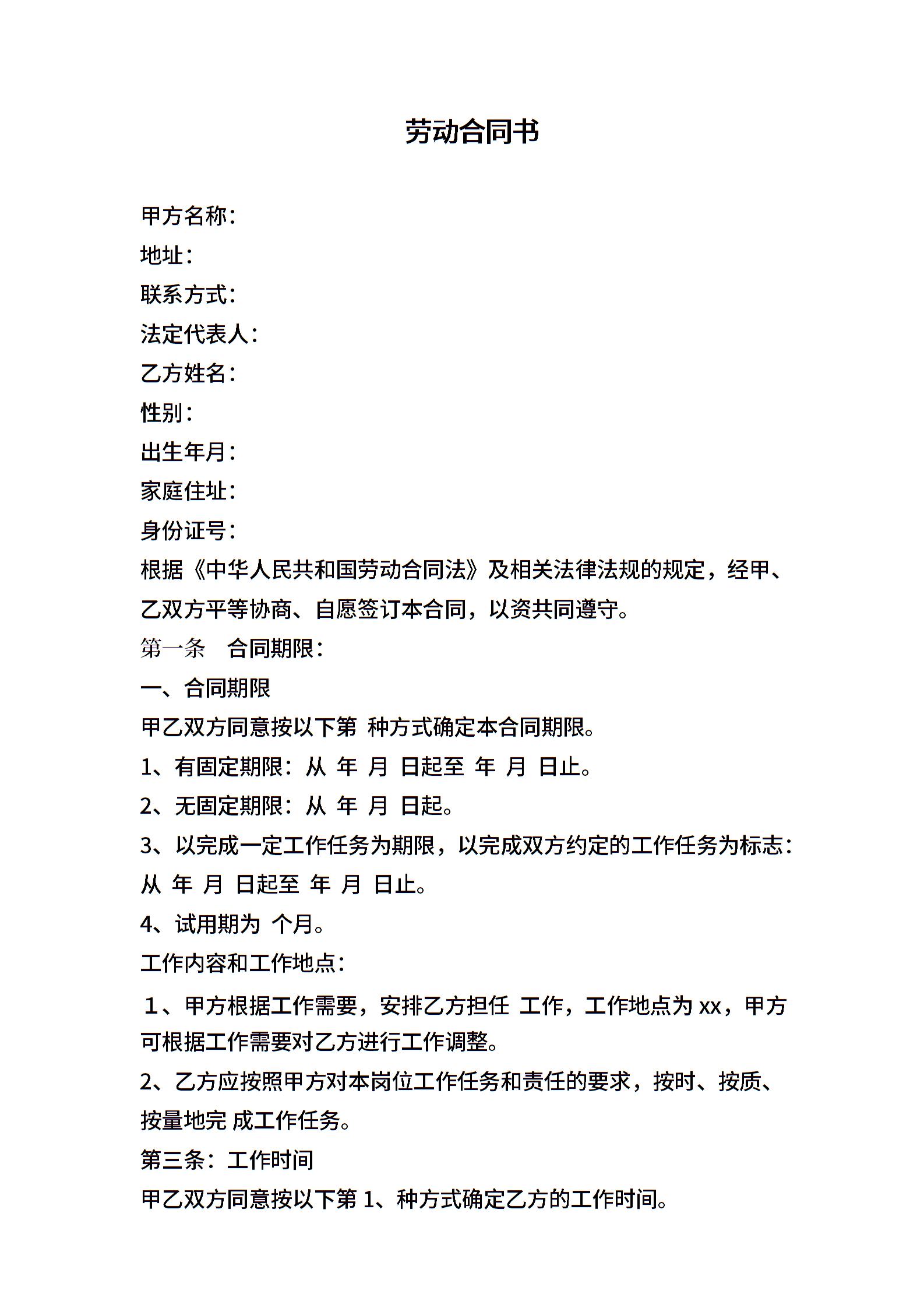 劳动合同书

甲方名称：
地址：
联系方式：
法定代表人：
乙方姓名：
性别：
出生年月：
家庭住址：
身份证号：
根据《中华人民共和国劳动合同法》及相关法律法规的规定，经甲、乙双方平等协商、自愿签订本合同，以资共同遵守。

第一条 合同期限：

一、合同期限

甲乙双方同意按以下第 种方式确定本合同期限。

1、有固定期限：从 年 月 日起至 年 月 日止。

2、无固定期限：从 年 月 日起。

3、以完成一定工作任务为期限，以完成双方约定的工作任务为标志：从 年 月 日起至 年 月 日止。

4、试用期为 个月。

工作内容和工作地点：

1、甲方根据工作需要，安排乙方担任 工作，工作地点为 xx，甲方可根据工作需要对乙方进行工作调整。

2、乙方应按照甲方对本岗位工作任务和责任的要求，按时、按质、按量地完 成工作任务。

第三条：工作时间

甲乙双方同意按以下第 1、种方式确定乙方的工作时间。